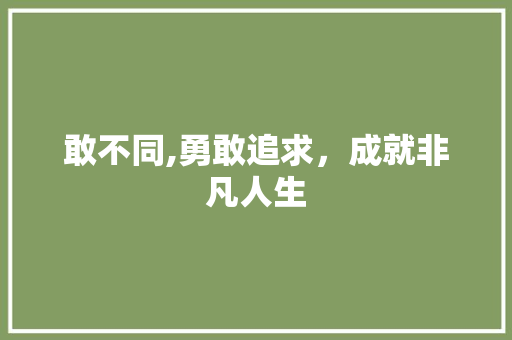 敢不同,勇敢追求，成就非凡人生